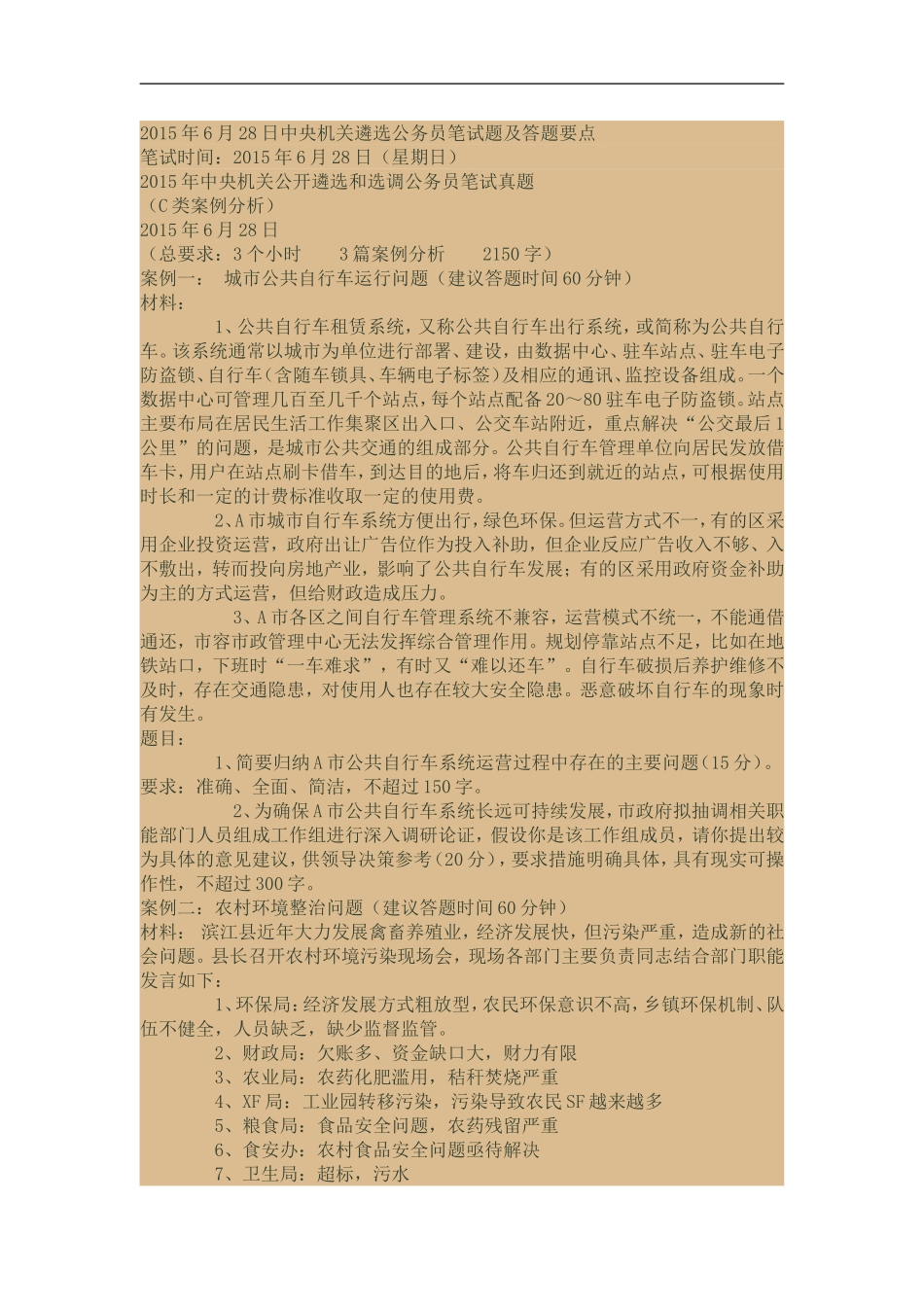 2015年6月28日中央机关遴选公务员笔试题及答题要点

笔试时间：2015年6月28日（星期日）

2015年中央机关公开遴选和选调公务员笔试真题

（C类案例分析）

2015年6月28日

（总要求：3个小时　3篇案例分析　2150字）

案例一：　城市公共自行车运行问题（建议答题时间60分钟）

材料：

1、公共自行车租赁系统，又称公共自行车出行系统，或简称为公共自行车。该系统通常以城市为单位进行部署、建设，由数据中心、驻车站点、驻车电子防盗锁、自行车（含随车锁具、车辆电子标签）及相应的通讯、监控设备组成。一个数据中心可管理几百至几千个站点，每个站点配备20～80驻车电子防盗锁。站点主要布局在居民生活工作集聚区出入口、公交车站附近，重点解决“公交最后1公里”的问题，是城市公共交通的组成部分。公共自行车管理单位向居民发放借车卡，用户在站点刷卡借车，到达目的地后，将车归还到就近的站点，可根据使用时长和一定的计费标准收取一定的使用费。

2、A市城市自行车系统方便出行，绿色环保。但运营方式不一，有的区采用企业投资运营，政府出让广告位作为投入补助，但企业反应广告收入不够、入不敷出，转而投向房地产业，影响了公共自行车发展；有的区采用政府资金补助为主的方式运营，但给财政造成压力。

3、A市各区之间自行车管理系统不兼容，运营模式不统一，不能通借通还，市容市政管理中心无法发挥综合管理作用。规划停靠站点不足，比如在地铁站口，下班时“一车难求”，有时又“难以还车”。自行车破损后养护维修不及时，存在交通隐患，对使用人也存在较大安全隐患。恶意破坏自行车的现象时有发生。

题目：

1、简要归纳A市公共自行车系统运营过程中存在的主要问题（15分）。要求：准确、全面、简洁，不超过150字。

2、为确保A市公共自行车系统长远可持续发展，市政府拟抽调相关职能部门人员组成工作组进行深入调研论证，假设你是该工作组成员，请你提出较为具体的意见建议，供领导决策参考（20分），要求措施明确具体，具有现实可操作性，不超过300字。

案例二：农村环境整治问题（建议答题时间60分钟）

材料：　滨江县近年大力发展禽畜养殖业，经济发展快，但污染严重，造成新的社会问题。县长召开农村环境污染现场会，现场各部门主要负责同志结合部门职能发言如下：

1、环保局：经济发展方式粗放型，农民环保意识不高，乡镇环保机制、队伍不健全，人员缺乏，缺少监督监管。

2、财政局：欠账多、资金缺口大，财力有限

3、农业局：农药化肥滥用，秸秆焚烧严重

4、XF局：工业园转移污染，污染导致农民SF越来越多

5、粮食局：食品安全问题，农药残留严重

6、食安办：农村食品安全问题亟待解决

7、卫生局：超标，污水